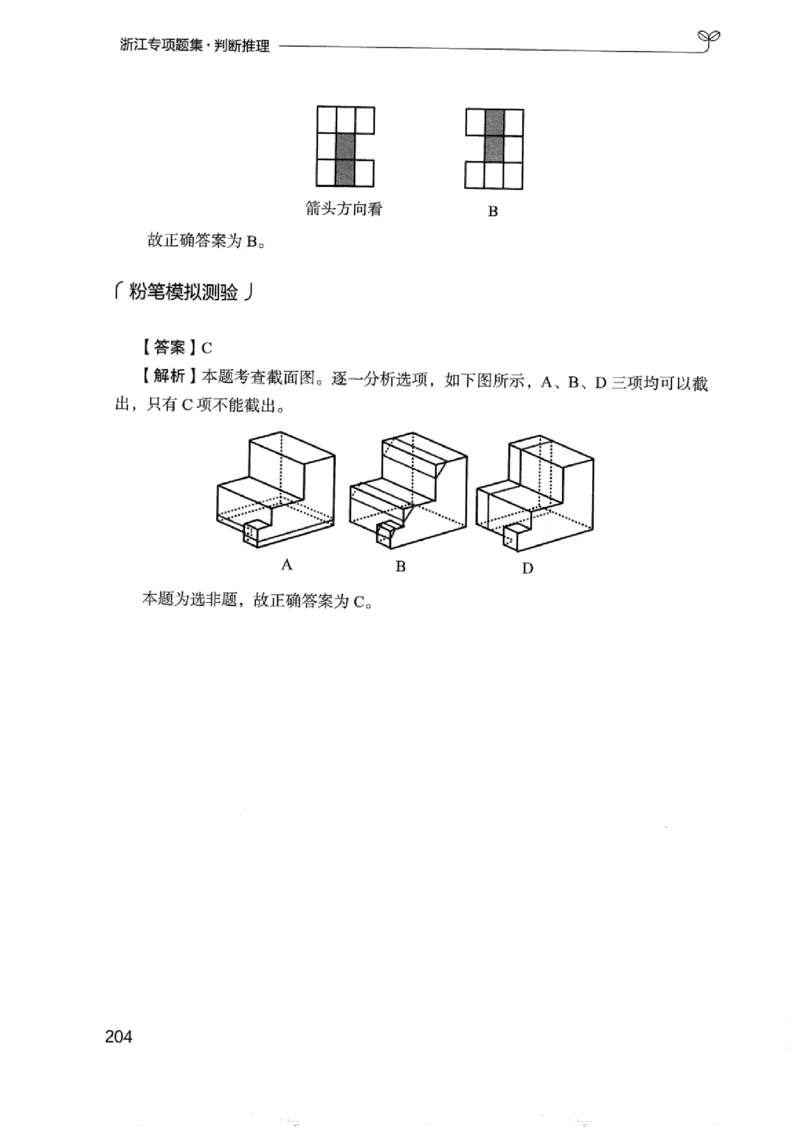 浙江专项题集·判断推理

箭头方向看

B

故正确答案为 B。

「粉笔模拟测验」

【答案】C

【解析】本题考查截面图。逐一分析选项，如下图所示，A、B、D 三项均可以截出，只有 C 项不能截出。

A B D

本题为选非题，故正确答案为 C。

204